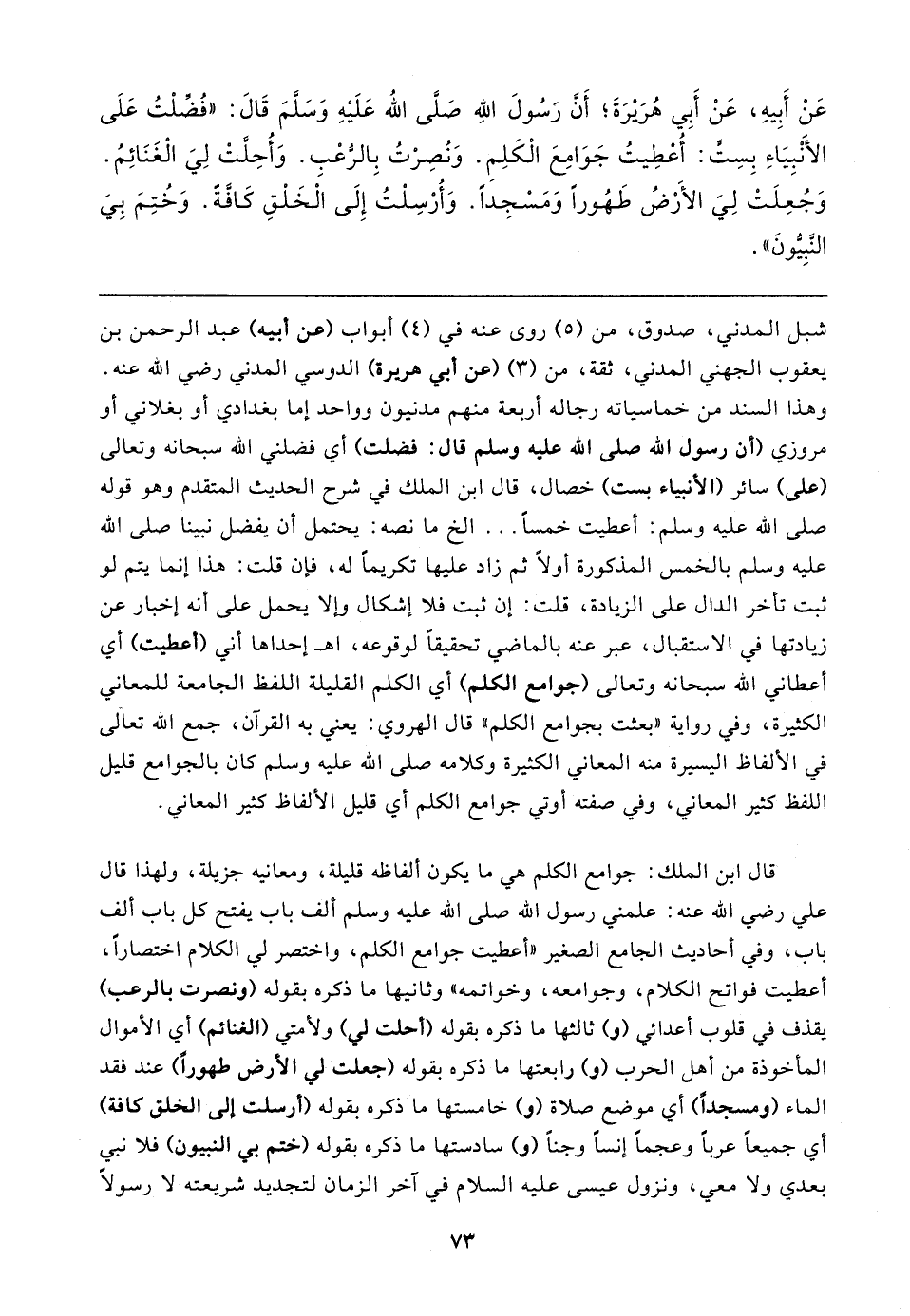 عَنْ أَبِيهِ، عَنْ أَبِي هُرَيْرَةَ؛ أَنَّ رَسُولَ اللهِ صَلَّى اللهُ عَلَيْهِ وَسَلَّمَ قَالَ: «فُضِّلْتُ عَلَى الأَنْبِيَاءِ بِسِتٍّ: أُعْطِيتُ جَوَامِعَ الْكَلِمِ. وَنُصِرْتُ بِالرُّعْبِ. وَأُحِلَّتْ لِيَ الْغَنَائِمُ. وَجُعِلَتْ لِيَ الأَرْضُ طَهُوراً وَمَسْجِداً. وَأُرْسِلْتُ إِلَى الْخَلْقِ كَافَّةً. وَخُتِمَ بِيَ النَّبِيُّونَ».

شبل المدني، صدوق، من (٥) روى عنه في (٤) أبواب (عن أبيه) عبد الرحمن بن يعقوب الجهني المدني، ثقة، من (٣) (عن أبي هريرة) الدوسي المدني رضي الله عنه. وهذا السند من خماسياته رجاله أربعة منهم مدنيون وواحد إما بغدادي أو بغلاني أو مروزي (أن رسول الله صلى الله عليه وسلم قال: فضلت) أي فضلني الله سبحانه وتعالى (على) سائر (الأنبياء بست) خصال، قال ابن الملك في شرح الحديث المتقدم وهو قوله صلى الله عليه وسلم: أعطيت خمساً... الخ ما نصه: يحتمل أن يفضل نبينا صلى الله عليه وسلم بالخمس المذكورة أولاً ثم زاد عليها تكريماً له، فإن قلت: هذا إنما يتم لو ثبت تأخر الدال على الزيادة، قلت: إن ثبت فلا إشكال وإلا يحمل على أنه إخبار عن زيادتها في الاستقبال، عبر عنه بالماضي تحقيقاً لوقوعه، اهـ إحداها أني (أعطيت) أي أعطاني الله سبحانه وتعالى (جوامع الكلم) أي الكلم القليلة اللفظ الجامعة للمعاني الكثيرة، وفي رواية «بعثت بجوامع الكلم» قال الهروي: يعني به القرآن، جمع الله تعالى في الألفاظ اليسيرة منه المعاني الكثيرة وكلامه صلى الله عليه وسلم كان بالجوامع قليل اللفظ كثير المعاني، وفي صفته أوتي جوامع الكلم أي قليل الألفاظ كثير المعاني.

قال ابن الملك: جوامع الكلم هي ما يكون ألفاظه قليلة، ومعانيه جزيلة، ولهذا قال علي رضي الله عنه: علمني رسول الله صلى الله عليه وسلم ألف باب يفتح كل باب ألف باب، وفي أحاديث الجامع الصغير «أعطيت جوامع الكلم، واختصر لي الكلام اختصاراً، أعطيت فواتح الكلام، وجوامعه، وخواتمه» وثانيها ما ذكره بقوله (ونصرت بالرعب) يقذف في قلوب أعدائي (و) ثالثها ما ذكره بقوله (أحلت لي) ولأمتي (الغنائم) أي الأموال المأخوذة من أهل الحرب (و) رابعتها ما ذكره بقوله (جعلت لي الأرض طهوراً) عند فقد الماء (ومسجداً) أي موضع صلاة (و) خامستها ما ذكره بقوله (أرسلت إلى الخلق كافة) أي جميعاً عرباً وعجماً إنساً وجناً (و) سادستها ما ذكره بقوله (ختم بي النبيون) فلا نبي بعدي ولا معي، ونزول عيسى عليه السلام في آخر الزمان لتجديد شريعته لا رسولاً

٧٣